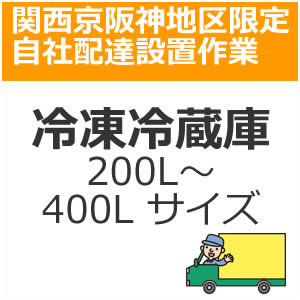 関西京阪神地区限定
自社配達設置作業

冷凍冷蔵庫
200L～
400L サイズ